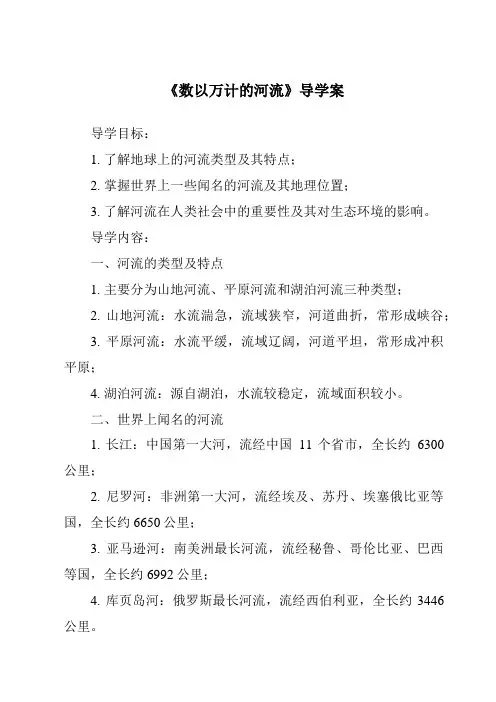 《数以万计的河流》导学案

导学目标：

1. 了解地球上的河流类型及其特点；

2. 掌握世界上一些闻名的河流及其地理位置；

3. 了解河流在人类社会中的重要性及其对生态环境的影响。

导学内容：

一、河流的类型及特点

1. 主要分为山地河流、平原河流和湖泊河流三种类型；

2. 山地河流：水流湍急，流域狭窄，河道曲折，常形成峡谷；

3. 平原河流：水流平缓，流域辽阔，河道平坦，常形成冲积平原；

4. 湖泊河流：源自湖泊，水流较稳定，流域面积较小。

二、世界上闻名的河流

1. 长江：中国第一大河，流经中国 11 个省市，全长约 6300 公里；

2. 尼罗河：非洲第一大河，流经埃及、苏丹、埃塞俄比亚等国，全长约 6650 公里；

3. 亚马逊河：南美洲最长河流，流经秘鲁、哥伦比亚、巴西等国，全长约 6992 公里；

4. 库页岛河：俄罗斯最长河流，流经西伯利亚，全长约 3446 公里。